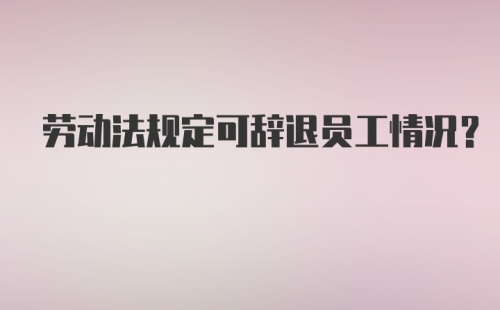 劳动法规定可辞退员工情况？